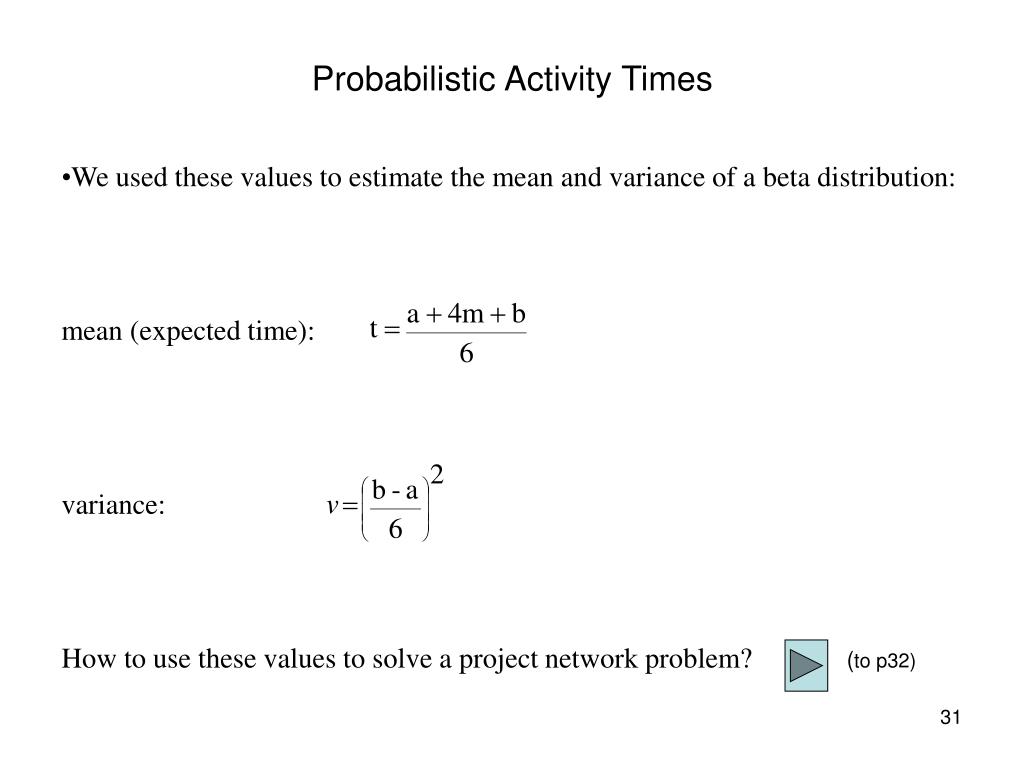 Probabilistic Activity Times

•We used these values to estimate the mean and variance of a beta distribution:

mean (expected time): $t = \frac{a + 4m + b}{6}$

variance: $v = \left(\frac{b - a}{6}\right)^2$

How to use these values to solve a project network problem? (to p32)

31